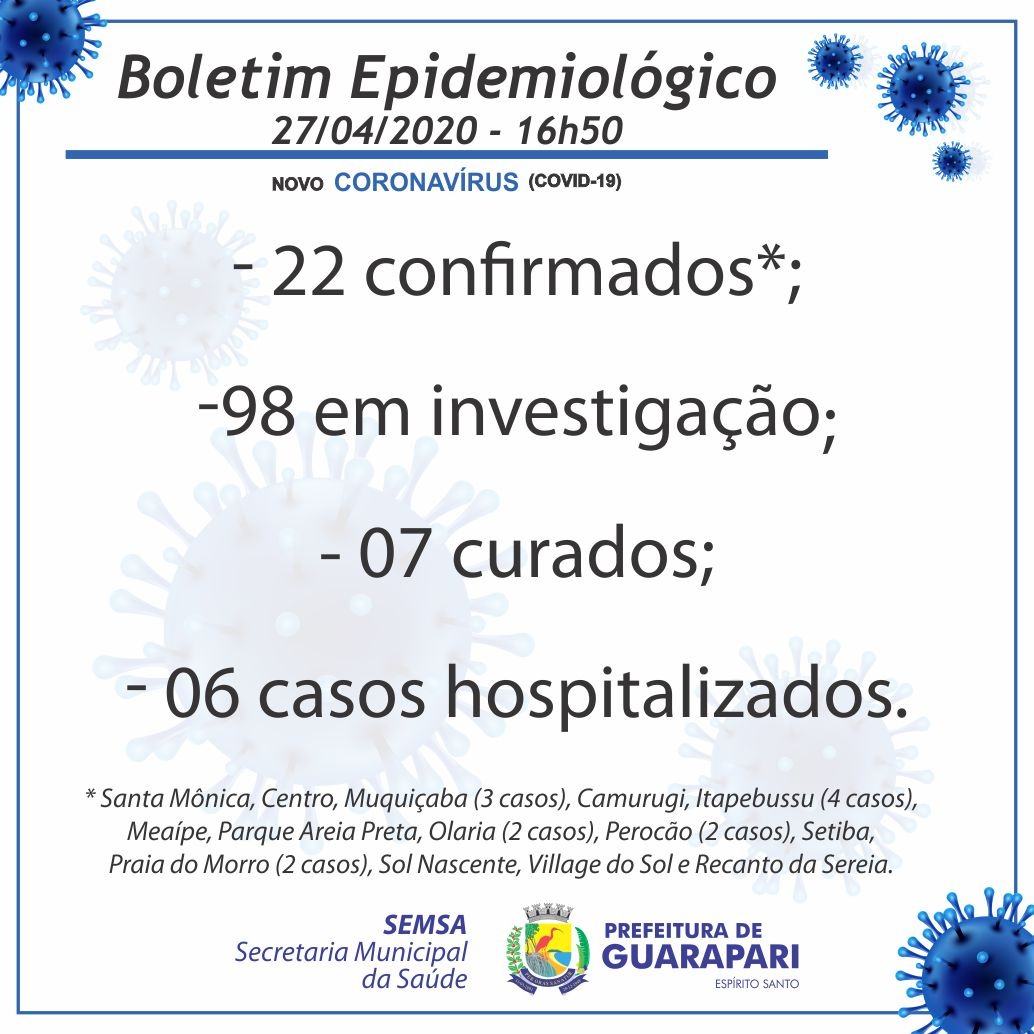 Boletim Epidemiológico
27/04/2020 - 16h50

NOVO CORONAVÍRUS (COVID-19)

- 22 confirmados*;

-98 em investigação;

- 07 curados;

- 06 casos hospitalizados.

* Santa Mônica, Centro, Muquiçaba (3 casos), Camurugi, Itapebussu (4 casos), Meaípe, Parque Areia Preta, Olaria (2 casos), Perocão (2 casos), Setiba, Praia do Morro (2 casos), Sol Nascente, Village do Sol e Recanto da Sereia.

SEMSA
Secretaria Municipal da Saúde

PREFEITURA DE
GUARAPARI
ESPÍRITO SANTO